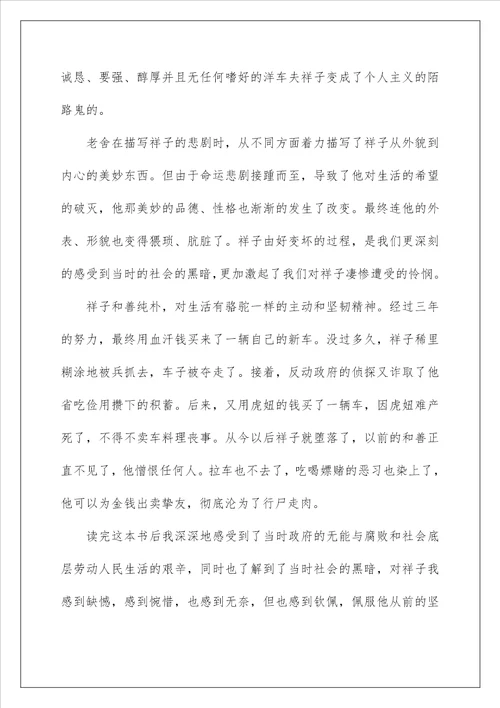 诚恳、要强、醇厚并且无任何嗜好的洋车夫祥子变成了个人主义的陌路鬼的。

老舍在描写祥子的悲剧时，从不同方面着力描写了祥子从外貌到内心的美妙东西。但由于命运悲剧接踵而至，导致了他对生活的希望的破灭，他那美妙的品德、性格也渐渐的发生了改变。最终连他的外表、形貌也变得猥琐、肮脏了。祥子由好变坏的过程，是我们更深刻的感受到当时的社会的黑暗，更加激起了我们对祥子凄惨遭受的怜悯。

祥子和善纯朴，对生活有骆驼一样的主动和坚韧精神。经过三年的努力，最终用血汗钱买来了一辆自己的新车。没过多久，祥子稀里糊涂地被兵抓去，车子被夺走了。接着，反动政府的侦探又诈取了他省吃俭用攒下的积蓄。后来，又用虎妞的钱买了一辆车，因虎妞难产死了，不得不卖车料理丧事。从今以后祥子就堕落了，以前的和善正直不见了，他憎恨任何人。拉车也不去了，吃喝嫖赌的恶习也染上了，他可以为金钱出卖挚友，彻底沦为了行尸走肉。

读完这本书后我深深地感受到了当时政府的无能与腐败和社会底层劳动人民生活的艰辛，同时也了解到了当时社会的黑暗，对祥子我感到缺憾，感到惋惜，也感到无奈，但也感到钦佩，佩服他从前的坚